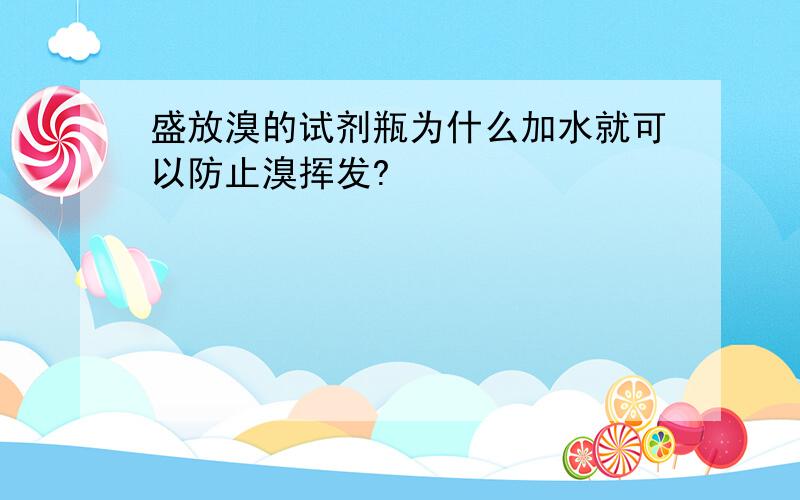 盛放溴的试剂瓶为什么加水就可以防止溴挥发?